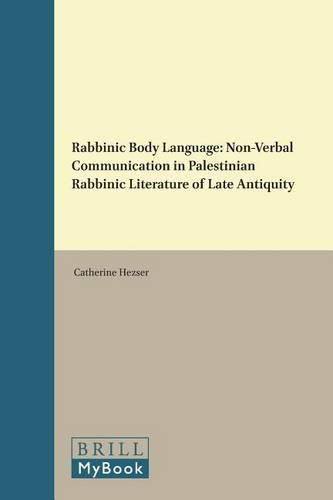 Rabbinic Body Language: Non-Verbal Communication in Palestinian Rabbinic Literature of Late Antiquity

Catherine Hezser

BRILL
MyBook